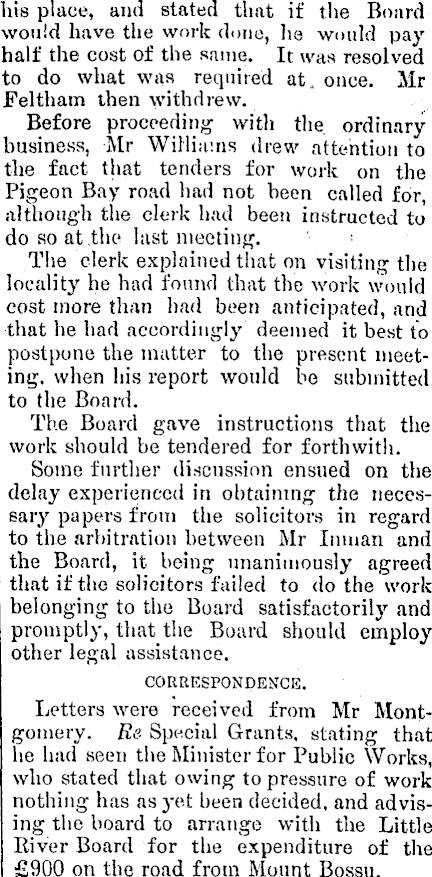 his place, and stated that if the Board would have the work done, he would pay half the cost of the same. It was resolved to do what was required at once. Mr Feltham then withdrew.

Before proceeding with the ordinary business, Mr Williams drew attention to the fact that tenders for work on the Pigeon Bay road had not been called for, although the clerk had been instructed to do so at the last meeting.

The clerk explained that on visiting the locality he had found that the work would cost more than had been anticipated, and that he had accordingly deemed it best to postpone the matter to the present meeting, when his report would be submitted to the Board.

The Board gave instructions that the work should be tendered for forthwith.

Some further discussion ensued on the delay experienced in obtaining the necessary papers from the solicitors in regard to the arbitration between Mr Inman and the Board, it being unanimously agreed that if the solicitors failed to do the work belonging to the Board satisfactorily and promptly, that the Board should employ other legal assistance.

CORRESPONDENCE.

Letters were received from Mr Montgomery. Re Special Grants, stating that he had seen the Minister for Public Works, who stated that owing to pressure of work nothing has as yet been decided, and advising the board to arrange with the Little River Board for the expenditure of the £900 on the road from Mount Bossu.